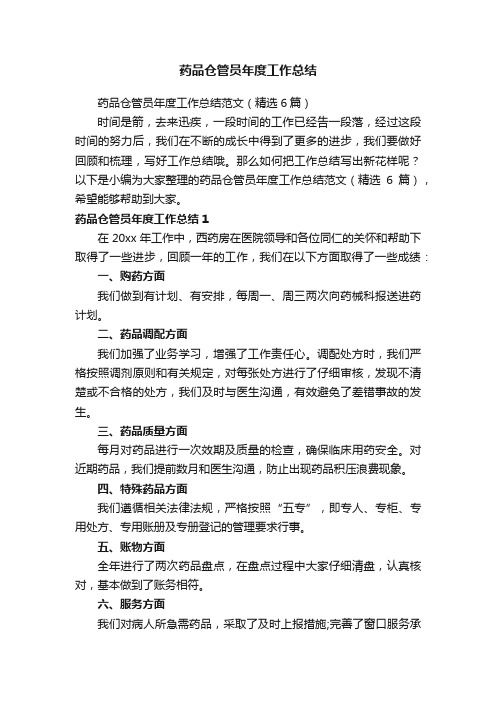 药品仓管员年度工作总结

药品仓管员年度工作总结范文（精选 6 篇）

时间是箭，去来迅疾，一段时间的工作已经告一段落，经过这段时间的努力后，我们在不断的成长中得到了更多的进步，我们要做好回顾和梳理，写好工作总结哦。那么如何把工作总结写出新花样呢？以下是小编为大家整理的药品仓管员年度工作总结范文（精选 6 篇），希望能够帮助到大家。

药品仓管员年度工作总结 1

在 20xx 年工作中，西药房在医院领导和各位同仁的关怀和帮助下取得了一些进步，回顾一年的工作，我们在以下方面取得了一些成绩：

一、购药方面

我们做到有计划、有安排，每周一、周三两次向药械科报送进药计划。

二、药品调配方面

我们加强了业务学习，增强了工作责任心。调配处方时，我们严格按照调剂原则和有关规定，对每张处方进行了仔细审核，发现不清楚或不合格的处方，我们及时与医生沟通，有效避免了差错事故的发生。

三、药品质量方面

每月对药品进行一次效期及质量的检查，确保临床用药安全。对近期药品，我们提前数月和医生沟通，防止出现药品积压浪费现象。

四、特殊药品方面

我们遵循相关法律法规，严格按照“五专”，即专人、专柜、专用处方、专用账册及专册登记的管理要求行事。

五、账物方面

全年进行了两次药品盘点，在盘点过程中大家仔细清盘，认真核对，基本做到了账务相符。

六、服务方面

我们对病人所急需药品，采取了及时上报措施;完善了窗口服务承